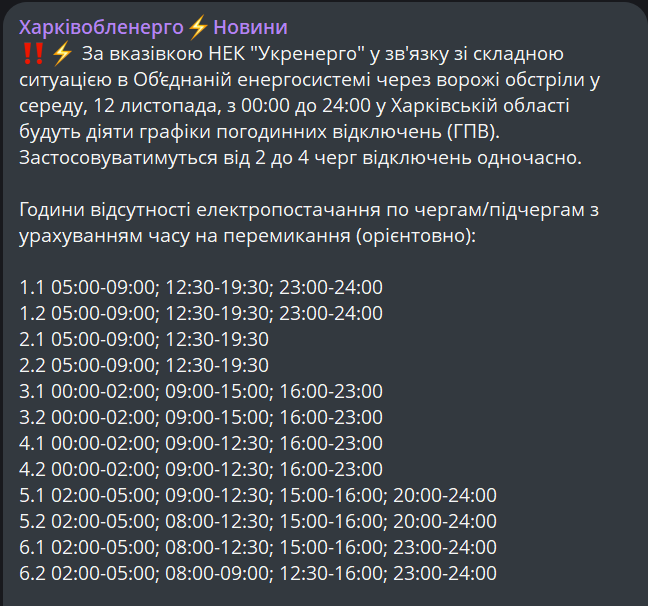 Харківобленерго⚡Новини
‼️⚡ За вказівкою НЕК "Укренерго" у зв'язку зі складною ситуацією в Об'єднаній енергосистемі через ворожі обстріли у середу, 12 листопада, з 00:00 до 24:00 у Харківській області будуть діяти графіки погодинних відключень (ГПВ). Застосовуватимуться від 2 до 4 черг відключень одночасно.

Години відсутності електропостачання по чергам/підчергам з урахуванням часу на перемикання (орієнтовно):

1.1 05:00-09:00; 12:30-19:30; 23:00-24:00
1.2 05:00-09:00; 12:30-19:30; 23:00-24:00
2.1 05:00-09:00; 12:30-19:30
2.2 05:00-09:00; 12:30-19:30
3.1 00:00-02:00; 09:00-15:00; 16:00-23:00
3.2 00:00-02:00; 09:00-15:00; 16:00-23:00
4.1 00:00-02:00; 09:00-12:30; 16:00-23:00
4.2 00:00-02:00; 09:00-12:30; 16:00-23:00
5.1 02:00-05:00; 09:00-12:30; 15:00-16:00; 20:00-24:00
5.2 02:00-05:00; 08:00-12:30; 15:00-16:00; 20:00-24:00
6.1 02:00-05:00; 08:00-12:30; 15:00-16:00; 23:00-24:00
6.2 02:00-05:00; 08:00-09:00; 12:30-16:00; 23:00-24:00